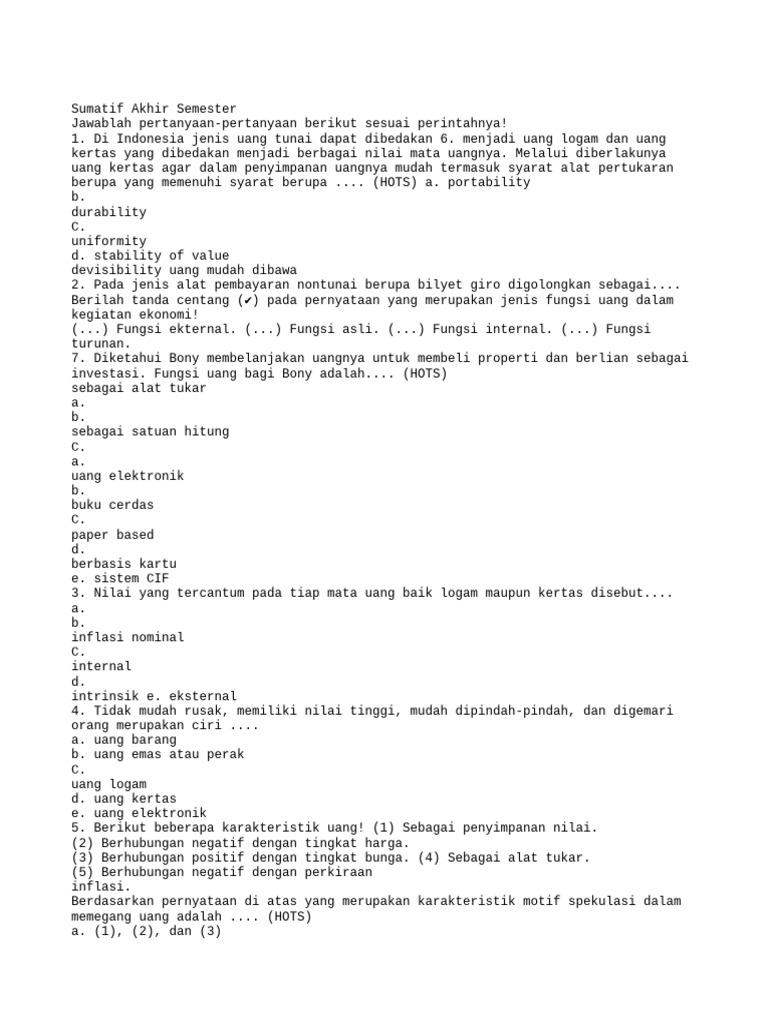 Sumatif Akhir Semester
Jawablah pertanyaan-pertanyaan berikut sesuai perintahnya!
1. Di Indonesia jenis uang tunai dapat dibedakan 6. menjadi uang logam dan uang kertas yang dibedakan menjadi berbagai nilai mata uangnya. Melalui diberlakunya uang kertas agar dalam penyimpanan uangnya mudah termasuk syarat alat pertukaran berupa yang memenuhi syarat berupa .... (HOTS) a. portability
b.
durability
C.
uniformity
d. stability of value
devisibility uang mudah dibawa
2. Pada jenis alat pembayaran nontunai berupa bilyet giro digolongkan sebagai....
Berilah tanda centang (✔) pada pernyataan yang merupakan jenis fungsi uang dalam kegiatan ekonomi!
(...) Fungsi ekternal. (...) Fungsi asli. (...) Fungsi internal. (...) Fungsi turunan.
7. Diketahui Bony membelanjakan uangnya untuk membeli properti dan berlian sebagai investasi. Fungsi uang bagi Bony adalah.... (HOTS)
sebagai alat tukar
a.
b.
sebagai satuan hitung
C.
a.
uang elektronik
b.
buku cerdas
C.
paper based
d.
berbasis kartu
e. sistem CIF
3. Nilai yang tercantum pada tiap mata uang baik logam maupun kertas disebut....
a.
b.
inflasi nominal
C.
internal
d.
intrinsik e. eksternal
4. Tidak mudah rusak, memiliki nilai tinggi, mudah dipindah-pindah, dan digemari orang merupakan ciri ....
a. uang barang
b. uang emas atau perak
C.
uang logam
d. uang kertas
e. uang elektronik
5. Berikut beberapa karakteristik uang! (1) Sebagai penyimpanan nilai.
(2) Berhubungan negatif dengan tingkat harga.
(3) Berhubungan positif dengan tingkat bunga. (4) Sebagai alat tukar.
(5) Berhubungan negatif dengan perkiraan
inflasi.
Berdasarkan pernyataan di atas yang merupakan karakteristik motif spekulasi dalam memegang uang adalah .... (HOTS)
a. (1), (2), dan (3)